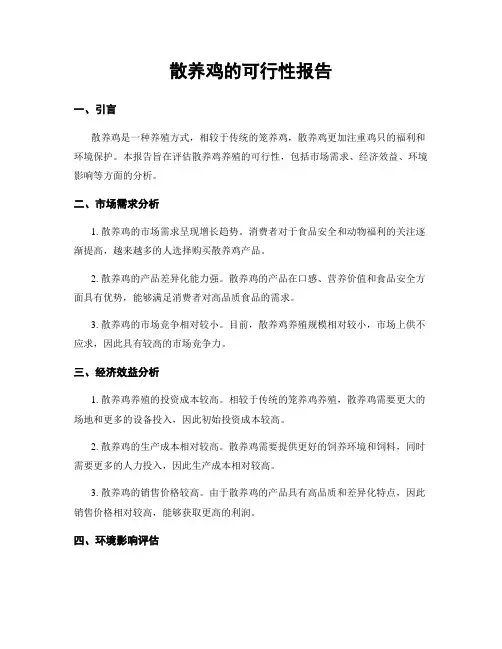 散养鸡的可行性报告

一、引言

散养鸡是一种养殖方式，相较于传统的笼养鸡，散养鸡更加注重鸡只的福利和环境保护。本报告旨在评估散养鸡养殖的可行性，包括市场需求、经济效益、环境影响等方面的分析。

二、市场需求分析

1. 散养鸡的市场需求呈现增长趋势。消费者对于食品安全和动物福利的关注逐渐提高，越来越多的人选择购买散养鸡产品。

2. 散养鸡的产品差异化能力强。散养鸡的产品在口感、营养价值和食品安全方面具有优势，能够满足消费者对高品质食品的需求。

3. 散养鸡的市场竞争相对较小。目前，散养鸡养殖规模相对较小，市场上供不应求，因此具有较高的市场竞争力。

三、经济效益分析

1. 散养鸡养殖的投资成本较高。相较于传统的笼养鸡养殖，散养鸡需要更大的场地和更多的设备投入，因此初始投资成本较高。

2. 散养鸡的生产成本相对较高。散养鸡需要提供更好的饲养环境和饲料，同时需要更多的人力投入，因此生产成本相对较高。

3. 散养鸡的销售价格较高。由于散养鸡的产品具有高品质和差异化特点，因此销售价格相对较高，能够获取更高的利润。

四、环境影响评估